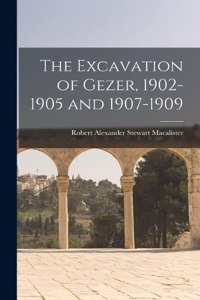 The Excavation of Gezer, 1902-1905 and 1907-1909

Robert Alexander Stewart Macalister